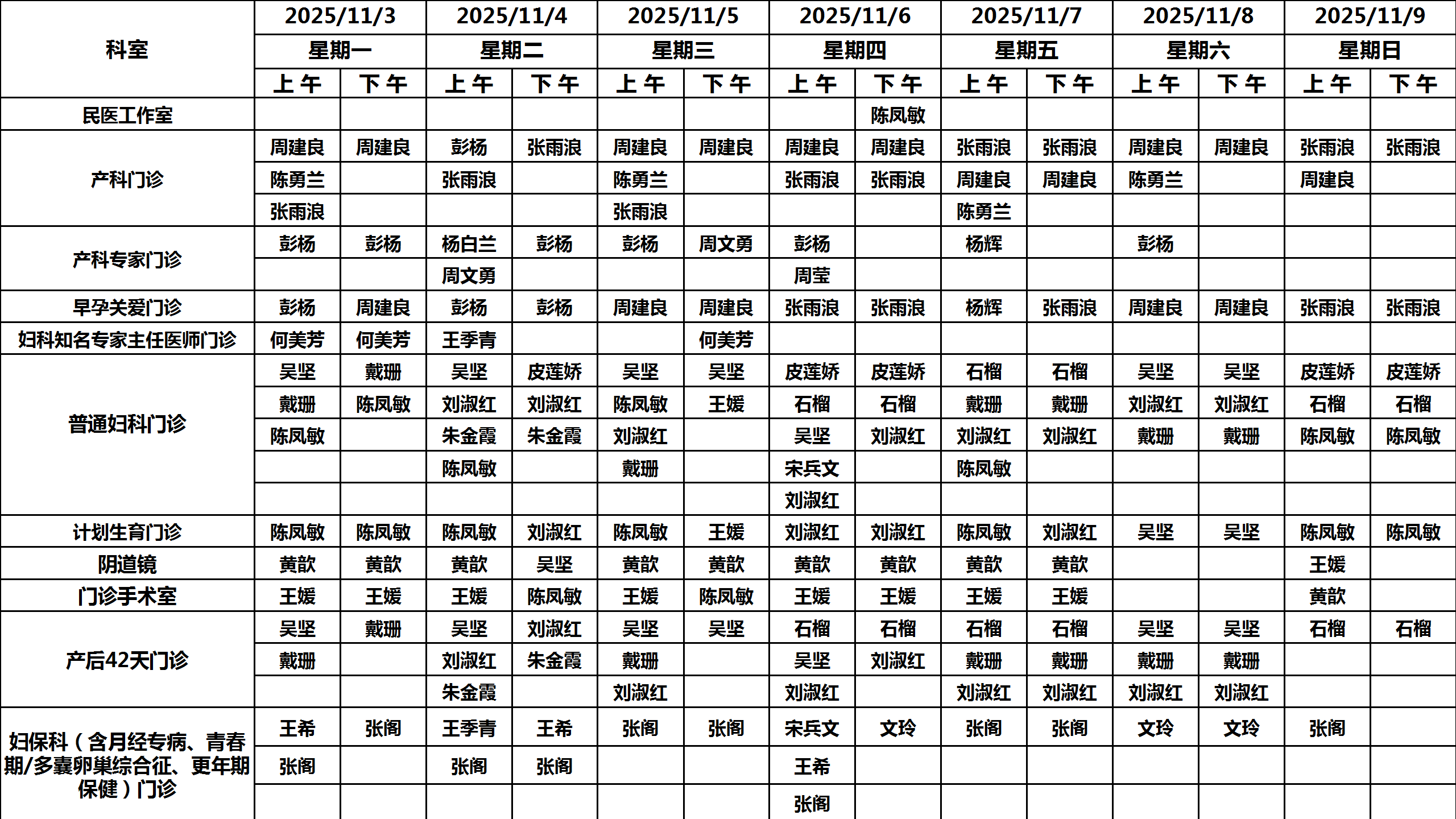 | 科室 | 2025/11/3 | | 2025/11/4 | | 2025/11/5 | | 2025/11/6 | | 2025/11/7 | | 2025/11/8 | | 2025/11/9 | |
|---|---|---|---|---|---|---|---|---|---|---|---|---|---|---|
| | 星期一 | | 星期二 | | 星期三 | | 星期四 | | 星期五 | | 星期六 | | 星期日 | |
| | 上午 | 下午 | 上午 | 下午 | 上午 | 下午 | 上午 | 下午 | 上午 | 下午 | 上午 | 下午 | 上午 | 下午 |
| 民医工作室 | | | | | | | | 陈凤敏 | | | | | | |
| 产科门诊 | 周建良 | 周建良 | 彭杨 | 张雨浪 | 周建良 | 周建良 | 周建良 | 周建良 | 张雨浪 | 张雨浪 | 周建良 | 周建良 | 张雨浪 | 张雨浪 |
| | 陈勇兰 | | 张雨浪 | | 陈勇兰 | | 张雨浪 | 张雨浪 | 周建良 | 周建良 | 陈勇兰 | | 周建良 | |
| | 张雨浪 | | | | 张雨浪 | | | | 陈勇兰 | | | | | |
| 产科专家门诊 | 彭杨 | 彭杨 | 杨白兰 | 彭杨 | 彭杨 | 周文勇 | 彭杨 | | 杨辉 | | 彭杨 | | | |
| | | | 周文勇 | | | | 周莹 | | | | | | | |
| 早孕关爱门诊 | 彭杨 | 周建良 | 彭杨 | 彭杨 | 周建良 | 周建良 | 张雨浪 | 张雨浪 | 杨辉 | 张雨浪 | 周建良 | 周建良 | 张雨浪 | 张雨浪 |
| 妇科知名专家主任医师门诊 | 何美芳 | 何美芳 | 王季青 | | | 何美芳 | | | | | | | | |
| 普通妇科门诊 | 吴坚 | 戴珊 | 吴坚 | 皮莲娇 | 吴坚 | 吴坚 | 皮莲娇 | 皮莲娇 | 石榴 | 石榴 | 吴坚 | 吴坚 | 皮莲娇 | 皮莲娇 |
| | 戴珊 | 陈凤敏 | 刘淑红 | 刘淑红 | 陈凤敏 | 王媛 | 石榴 | 石榴 | 戴珊 | 戴珊 | 刘淑红 | 刘淑红 | 石榴 | 石榴 |
| | 陈凤敏 | | 朱金霞 | 朱金霞 | 刘淑红 | | 吴坚 | 刘淑红 | 刘淑红 | 刘淑红 | 戴珊 | 戴珊 | 陈凤敏 | 陈凤敏 |
| | | | 陈凤敏 | | 戴珊 | | 宋兵文 | | 陈凤敏 | | | | | |
| | | | | | | | 刘淑红 | | | | | | | |
| 计划生育门诊 | 陈凤敏 | 陈凤敏 | 陈凤敏 | 刘淑红 | 陈凤敏 | 王媛 | 刘淑红 | 刘淑红 | 陈凤敏 | 刘淑红 | 吴坚 | 吴坚 | 陈凤敏 | 陈凤敏 |
| 阴道镜 | 黄歆 | 黄歆 | 黄歆 | 吴坚 | 黄歆 | 黄歆 | 黄歆 | 黄歆 | 黄歆 | 黄歆 | | | 王媛 | |
| 门诊手术室 | 王媛 | 王媛 | 王媛 | 陈凤敏 | 王媛 | 陈凤敏 | 王媛 | 王媛 | 王媛 | 王媛 | | | 黄歆 | |
| 产后42天门诊 | 吴坚 | 戴珊 | 吴坚 | 刘淑红 | 吴坚 | 吴坚 | 石榴 | 石榴 | 石榴 | 石榴 | 吴坚 | 吴坚 | 石榴 | 石榴 |
| | 戴珊 | | 刘淑红 | 朱金霞 | 戴珊 | | 吴坚 | 刘淑红 | 戴珊 | 戴珊 | 戴珊 | 戴珊 | | |
| | | | 朱金霞 | | 刘淑红 | | 刘淑红 | | 刘淑红 | 刘淑红 | 刘淑红 | 刘淑红 | | |
| 妇保科（含月经专病、青春期/多囊卵巢综合征、更年期保健）门诊 | 王希 | 张阁 | 王季青 | 王希 | 张阁 | 张阁 | 宋兵文 | 文玲 | 张阁 | 张阁 | 文玲 | 文玲 | 张阁 | |
| | 张阁 | | 张阁 | 张阁 | | | 王希 | | | | | | | |
| | | | | | | | 张阁 | | | | | | | |